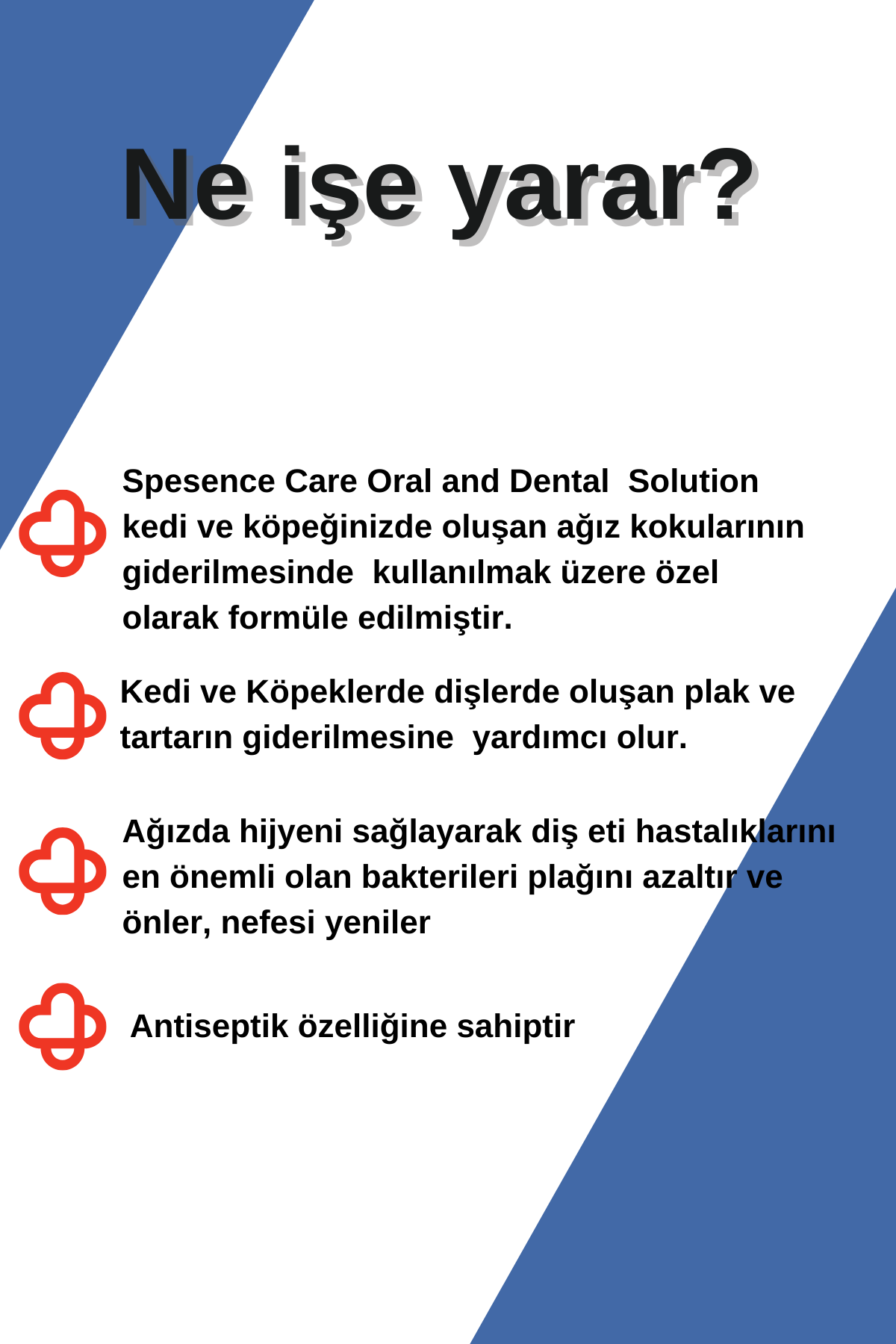 Ne işe yarar?

Spesence Care Oral and Dental Solution kedi ve köpeğinizde oluşan ağız kokularının giderilmesinde kullanılmak üzere özel olarak formüle edilmiştir.

Kedi ve Köpeklerde dişlerde oluşan plak ve tartarın giderilmesine yardımcı olur.

Ağızda hijyeni sağlayarak diş eti hastalıklarını en önemli olan bakterileri plağını azaltır ve önler, nefesi yeniler

Antiseptik özelliğine sahiptir